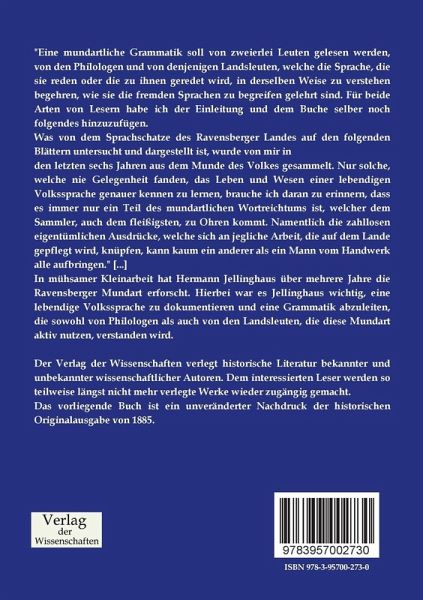 "Eine mundartliche Grammatik soll von zweierlei Leuten gelesen werden, von den Philologen und von denjenigen Landsleuten, welche die Sprache, die sie reden oder die zu ihnen geredet wird, in derselben Weise zu verstehen begehren, wie sie die fremden Sprachen zu begreifen gelehrt sind. Für beide Arten von Lesern habe ich der Einleitung und dem Buche selber noch folgendes hinzuzufügen.
Was von dem Sprachschatze des Ravensberger Landes auf den folgenden Blättern untersucht und dargestellt ist, wurde von mir in den letzten sechs Jahren aus dem Munde des Volkes gesammelt. Nur solche, welche nie Gelegenheit fanden, das Leben und Wesen einer lebendigen Volkssprache genauer kennen zu lernen, brauche ich daran zu erinnern, dass es immer nur ein Teil des mundartlichen Wortreichtums ist, welcher dem Sammler, auch dem fleißigsten, zu Ohren kommt. Namentlich die zahllosen eigentümlichen Ausdrücke, welche sich an jegliche Arbeit, die auf dem Lande gepflegt wird, knüpfen, kann kaum ein anderer als ein Mann vom Handwerk alle aufbringen." [...]
In mühsamer Kleinarbeit hat Hermann Jellinghaus über mehrere Jahre die Ravensberger Mundart erforscht. Hierbei war es Jellinghaus wichtig, eine lebendige Volkssprache zu dokumentieren und eine Grammatik abzuleiten, die sowohl von Philologen als auch von den Landsleuten, die diese Mundart aktiv nutzen, verstanden wird.

Der Verlag der Wissenschaften verlegt historische Literatur bekannter und unbekannter wissenschaftlicher Autoren. Dem interessierten Leser werden so teilweise längst nicht mehr verlegte Werke wieder zugängig gemacht.
Das vorliegende Buch ist ein unveränderter Nachdruck der historischen Originalausgabe von 1885.

Verlag der Wissenschaften

9783957002730
ISBN 978-3-95700-273-0